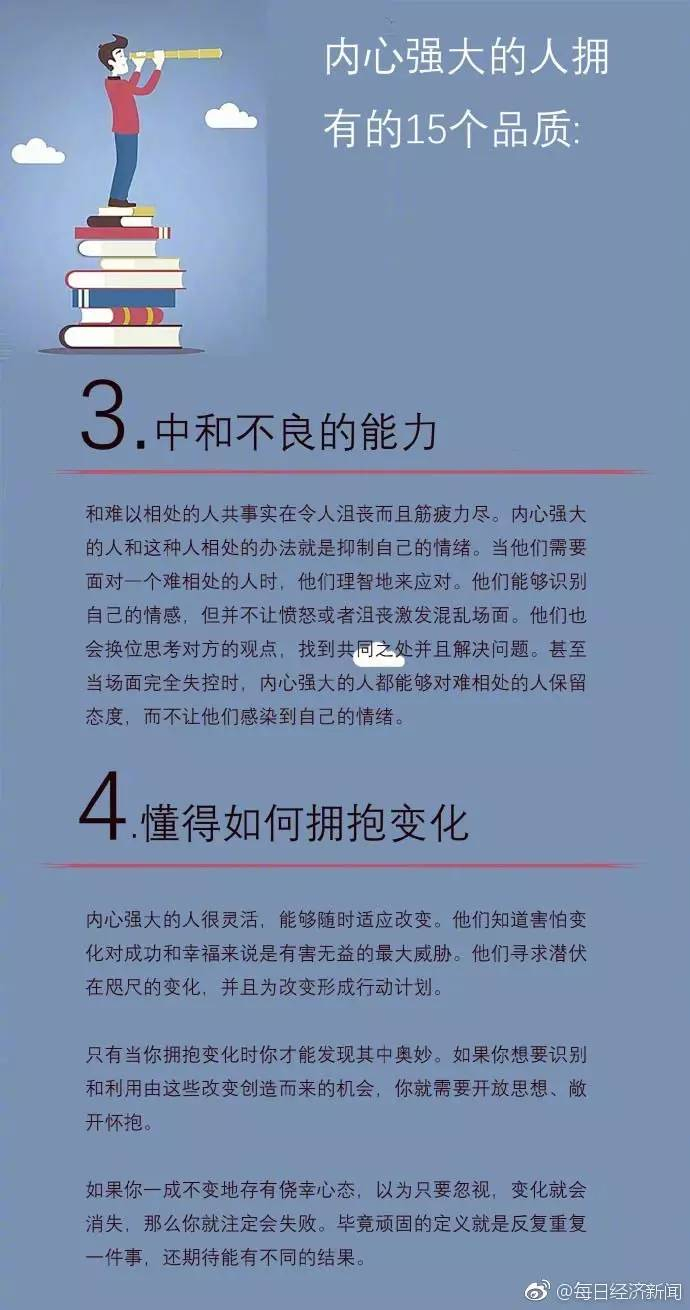 内心强大的人拥有的15个品质:

3.中和不良的能力

和难以相处的人共事实在令人沮丧而且筋疲力尽。内心强大的人和这种人相处的办法就是抑制自己的情绪。当他们需要面对一个难相处的人时，他们理智地来应对。他们能够识别自己的情感，但并不让愤怒或者沮丧激发混乱场面。他们也会换位思考对方的观点，找到共同之处并且解决问题。甚至当场面完全失控时，内心强大的人都能够对难相处的人保留态度，而不让他们感染到自己的情绪。

4.懂得如何拥抱变化

内心强大的人很灵活，能够随时适应改变。他们知道害怕变化对成功和幸福来说是有害无益的最大威胁。他们寻求潜伏在咫尺的变化，并且为改变形成行动计划。

只有当你拥抱变化时你才能发现其中奥妙。如果你想要识别和利用由这些改变创造而来的机会，你就需要开放思想、敞开怀抱。

如果你一成不变地存有侥幸心态，以为只要忽视，变化就会消失，那么你就注定会失败。毕竟顽固的定义就是反复重复一件事，还期待能有不同的结果。

@每日经济新闻